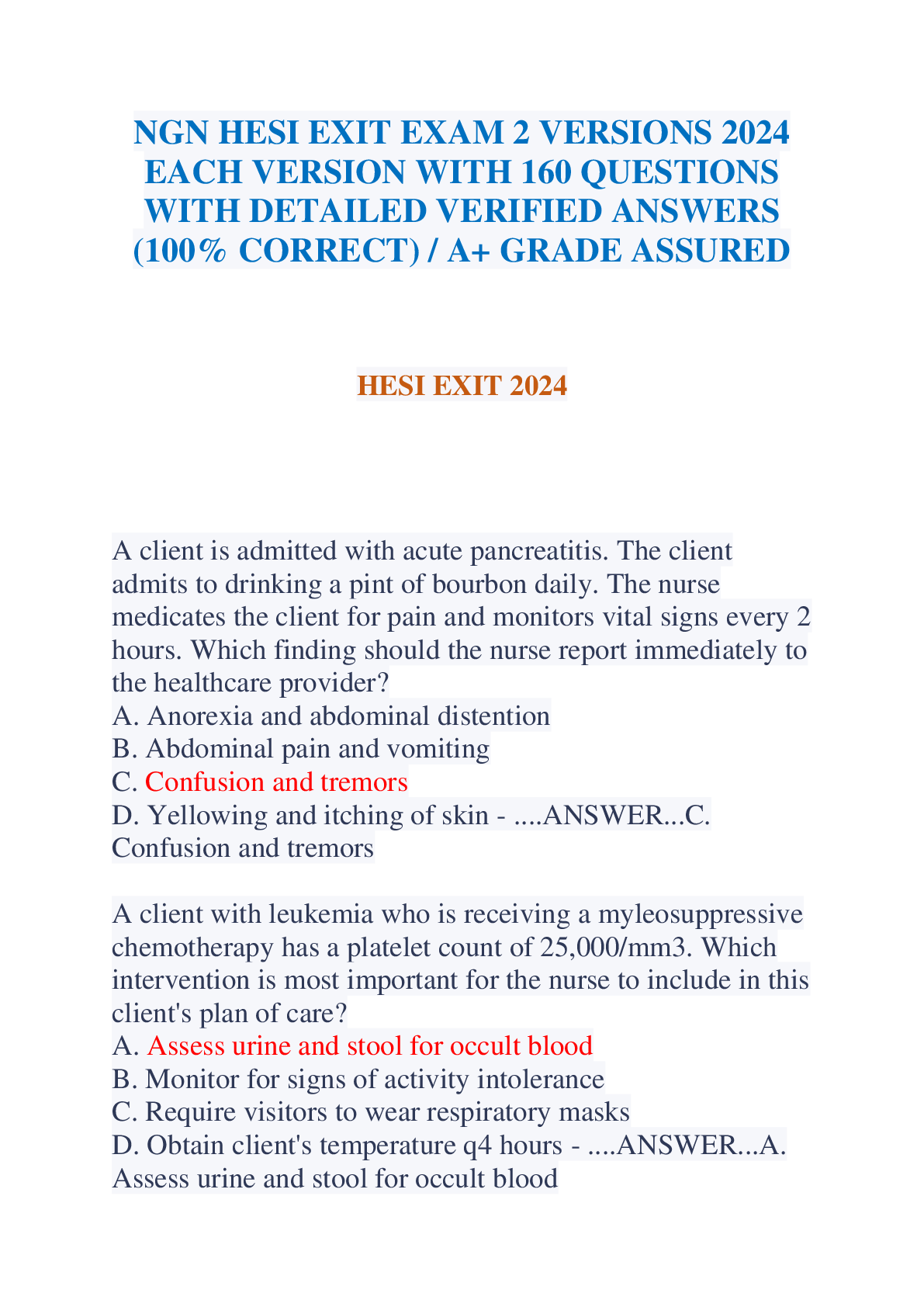 NGN HESI EXIT EXAM 2 VERSIONS 2024 EACH VERSION WITH 160 QUESTIONS WITH DETAILED VERIFIED ANSWERS (100% CORRECT) / A+ GRADE ASSURED

HESI EXIT 2024

A client is admitted with acute pancreatitis. The client admits to drinking a pint of bourbon daily. The nurse medicates the client for pain and monitors vital signs every 2 hours. Which finding should the nurse report immediately to the healthcare provider?
A. Anorexia and abdominal distention
B. Abdominal pain and vomiting
C. Confusion and tremors
D. Yellowing and itching of skin - ....ANSWER...C. Confusion and tremors

A client with leukemia who is receiving a myleosuppressive chemotherapy has a platelet count of 25,000/mm3. Which intervention is most important for the nurse to include in this client's plan of care?
A. Assess urine and stool for occult blood
B. Monitor for signs of activity intolerance
C. Require visitors to wear respiratory masks
D. Obtain client's temperature q4 hours - ....ANSWER...A. Assess urine and stool for occult blood